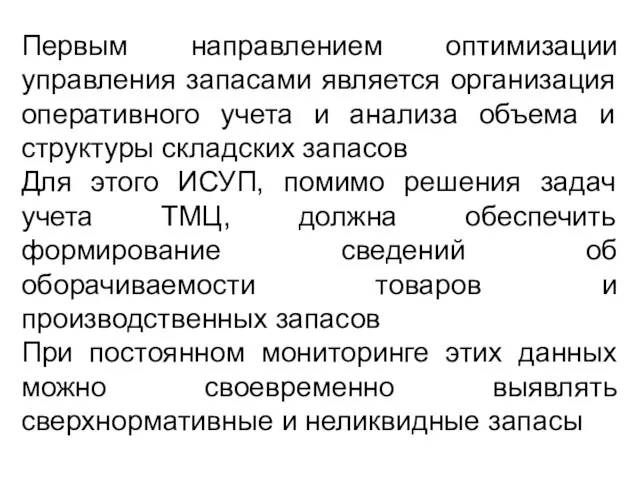 Первым направлением оптимизации управления запасами является организация оперативного учета и анализа объема и структуры складских запасов

Для этого ИСУП, помимо решения задач учета ТМЦ, должна обеспечить формирование сведений об оборачиваемости товаров и производственных запасов

При постоянном мониторинге этих данных можно своевременно выявлять сверхнормативные и неликвидные запасы